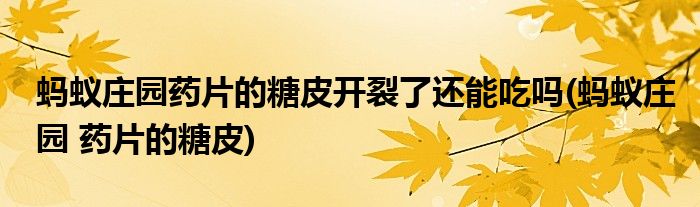 蚂蚁庄园药片的糖皮开裂了还能吃吗(蚂蚁庄园 药片的糖皮)